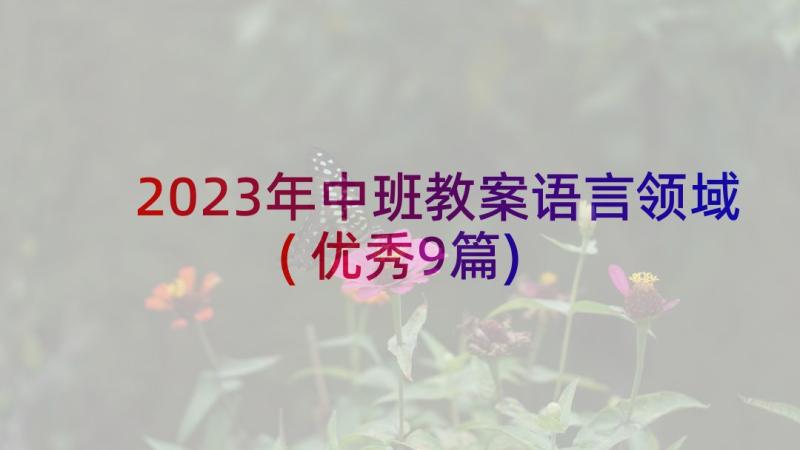 2023年中班教案语言领域（优秀9篇）